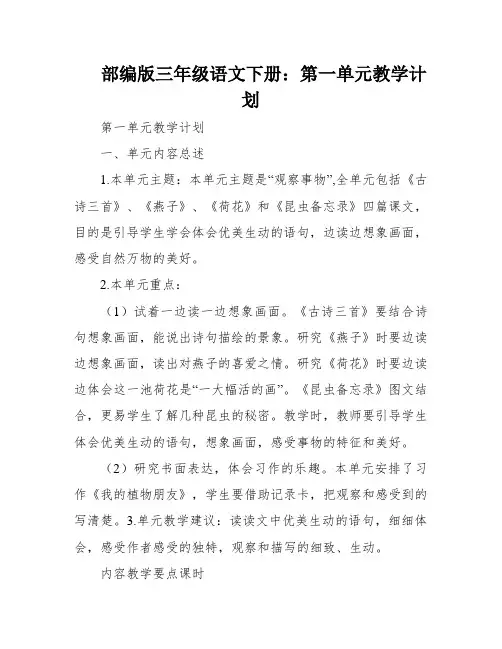 部编版三年级语文下册：第一单元教学计划

第一单元教学计划

一、单元内容总述

1.本单元主题：本单元主题是“观察事物”,全单元包括《古诗三首》、《燕子》、《荷花》和《昆虫备忘录》四篇课文，目的是引导学生学会体会优美生动的语句，边读边想象画面，感受自然万物的美好。

2.本单元重点：

（1）试着一边读一边想象画面。《古诗三首》要结合诗句想象画面，能说出诗句描绘的景象。研究《燕子》时要边读边想象画面，读出对燕子的喜爱之情。研究《荷花》时要边读边体会这一池荷花是“一大幅活的画”。《昆虫备忘录》图文结合，更易学生了解几种昆虫的秘密。教学时，教师要引导学生体会优美生动的语句，想象画面，感受事物的特征和美好。

（2）研究书面表达，体会习作的乐趣。本单元安排了习作《我的植物朋友》，学生要借助记录卡，把观察和感受到的写清楚。3.单元教学建议：读读文中优美生动的语句，细细体会，感受作者感受的独特，观察和描写的细致、生动。

内容教学要点课时